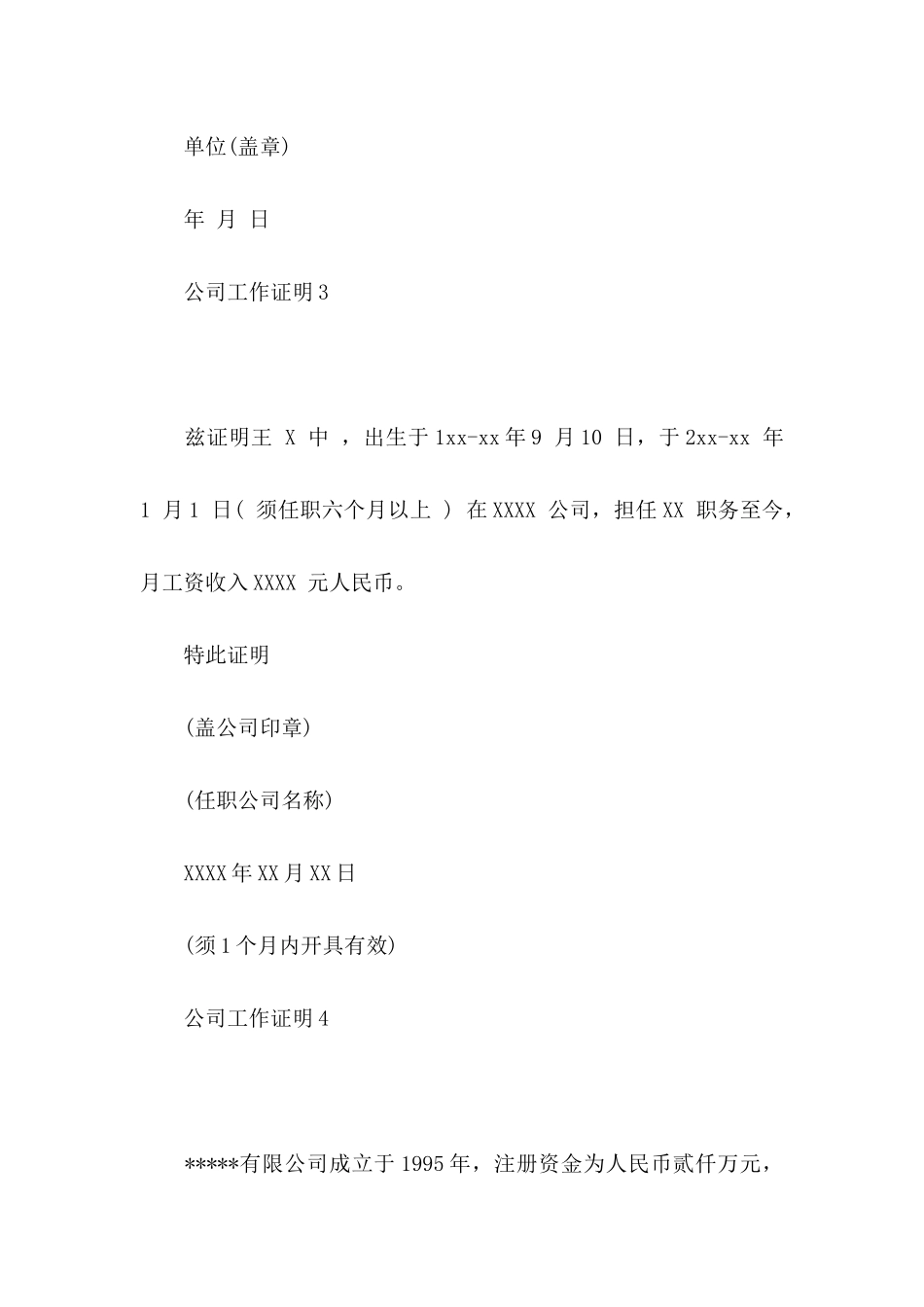 单位(盖章)

年 月 日

公司工作证明3

兹证明王 X 中 ，出生于1xx-xx年9 月10 日，于2xx-xx 年1 月1 日( 须任职六个月以上 ) 在XXXX 公司，担任XX 职务至今，月工资收入XXXX 元人民币。

特此证明

(盖公司印章)

(任职公司名称)

XXXX年XX月XX日

(须1个月内开具有效)

公司工作证明4

*****有限公司成立于1995年，注册资金为人民币贰仟万元，